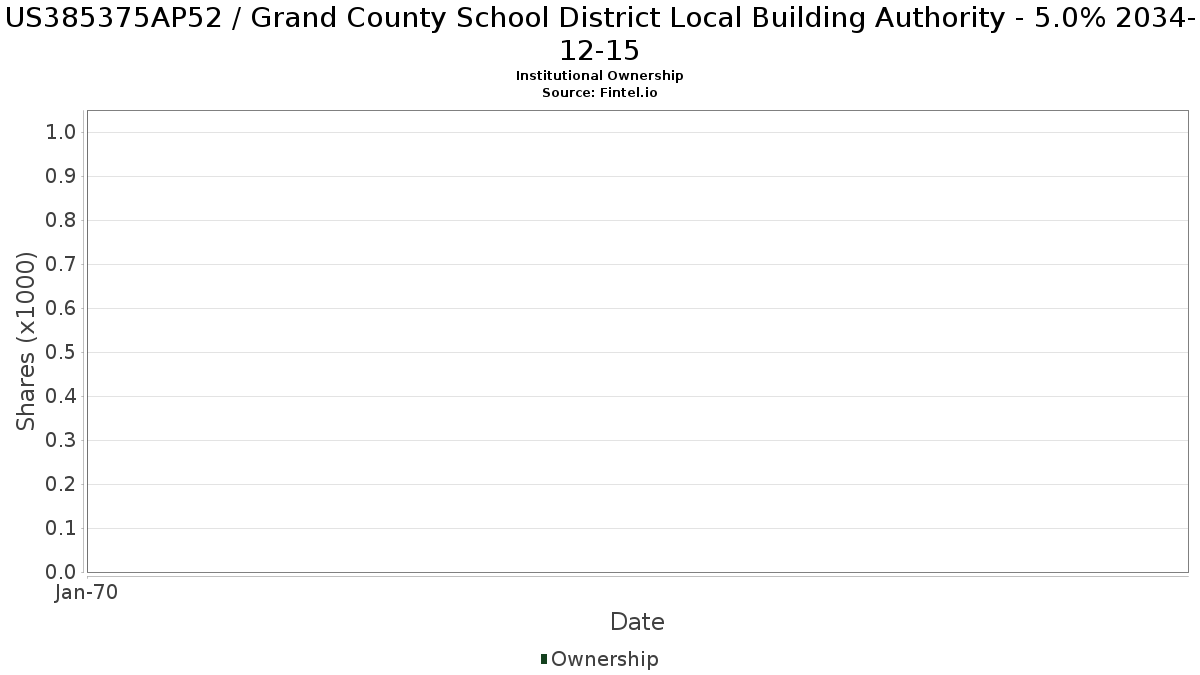 US385375AP52 / Grand County School District Local Building Authority - 5.0% 2034-12-15
Institutional Ownership
Source: Fintel.io

Shares (x1000)
1.0
0.9
0.8
0.7
0.6
0.5
0.4
0.3
0.2
0.1
0.0

Jan-70
Date

Ownership